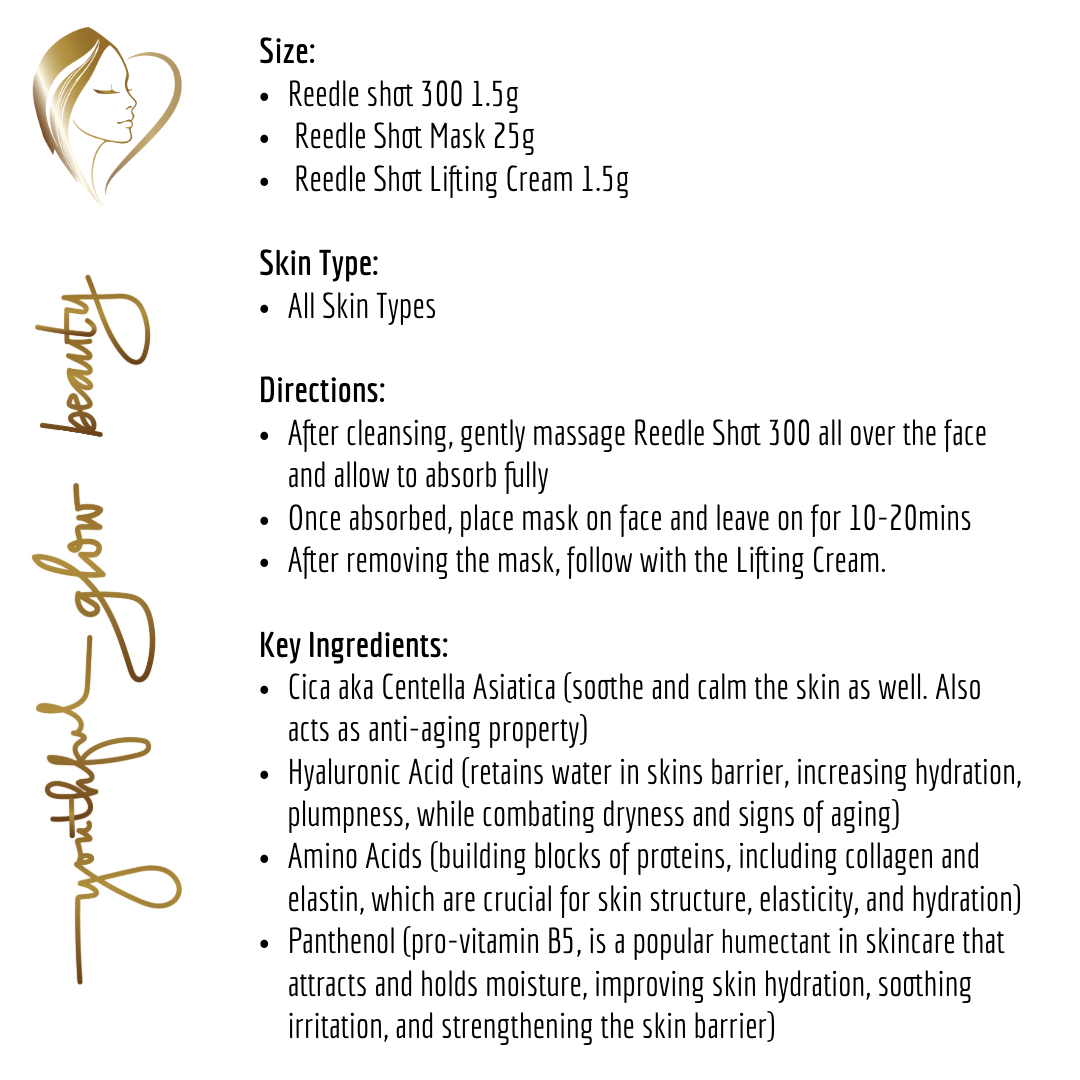 youthful glow beauty

Size:
- Reedle shot 300 1.5g
- Reedle Shot Mask 25g
- Reedle Shot Lifting Cream 1.5g

Skin Type:
- All Skin Types

Directions:
- After cleansing, gently massage Reedle Shot 300 all over the face and allow to absorb fully
- Once absorbed, place mask on face and leave on for 10-20mins
- After removing the mask, follow with the Lifting Cream.

Key Ingredients:
- Cica aka Centella Asiatica (soothe and calm the skin as well. Also acts as anti-aging property)
- Hyaluronic Acid (retains water in skins barrier, increasing hydration, plumpness, while combating dryness and signs of aging)
- Amino Acids (building blocks of proteins, including collagen and elastin, which are crucial for skin structure, elasticity, and hydration)
- Panthenol (pro-vitamin B5, is a popular humectant in skincare that attracts and holds moisture, improving skin hydration, soothing irritation, and strengthening the skin barrier)